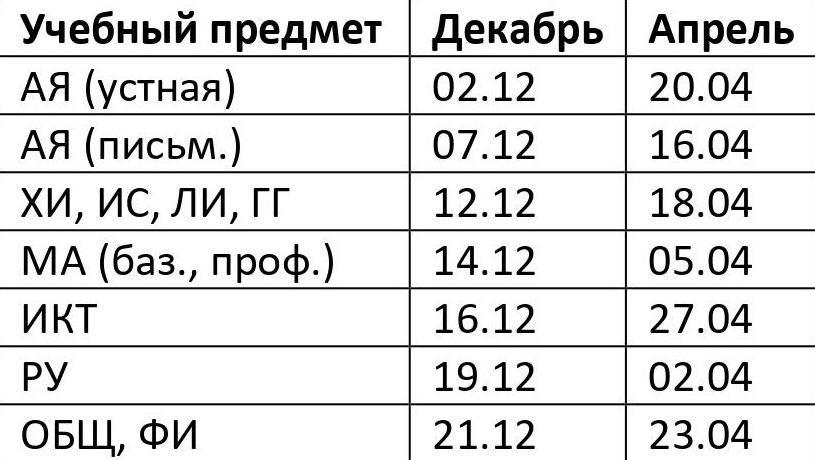 | Учебный предмет | Декабрь | Апрель |
|---|---|---|
| АЯ (устная) | 02.12 | 20.04 |
| АЯ (письм.) | 07.12 | 16.04 |
| ХИ, ИС, ЛИ, ГГ | 12.12 | 18.04 |
| МА (баз., проф.) | 14.12 | 05.04 |
| ИКТ | 16.12 | 27.04 |
| РУ | 19.12 | 02.04 |
| ОБЩ, ФИ | 21.12 | 23.04 |